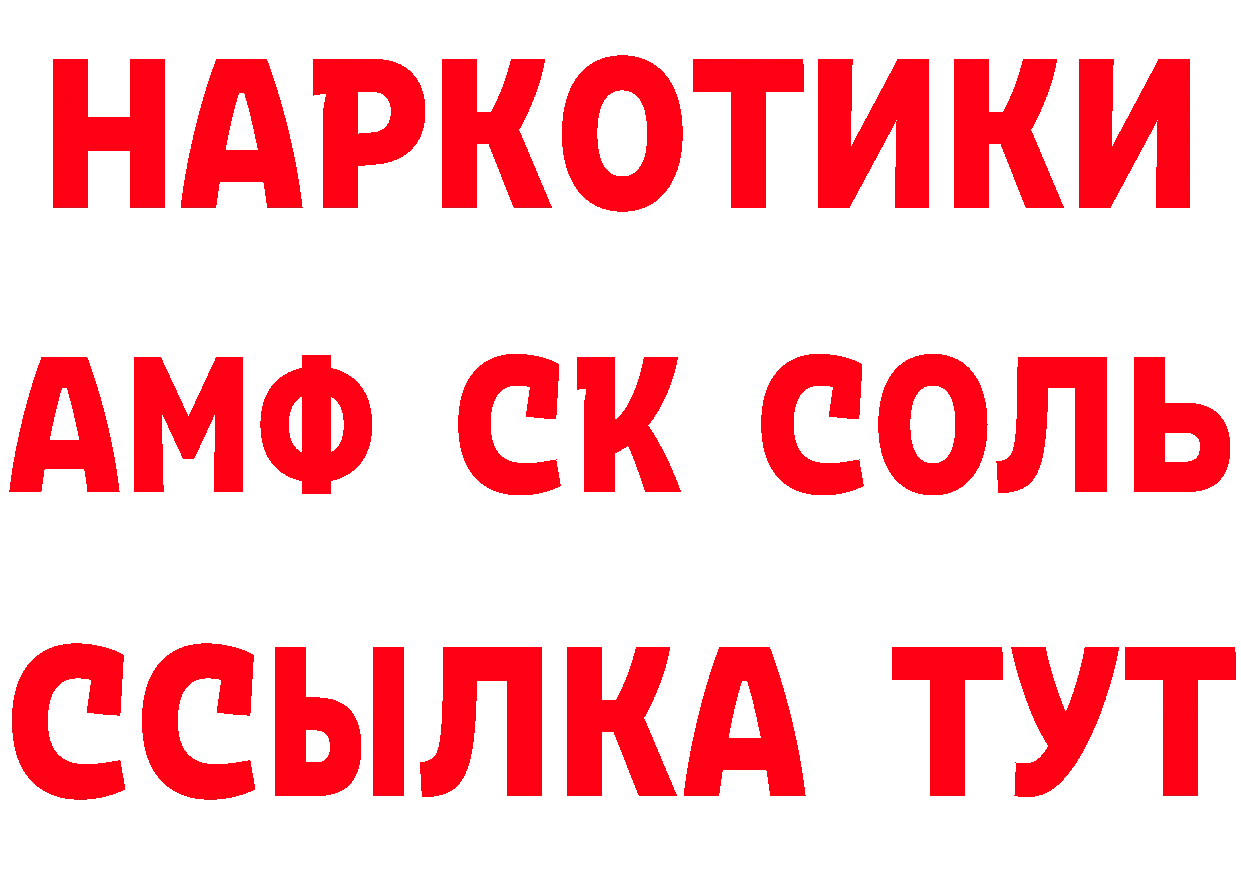 НАРКОТИКИ
АМФ СК СОЛЬ
ССЫЛКА ТУТ